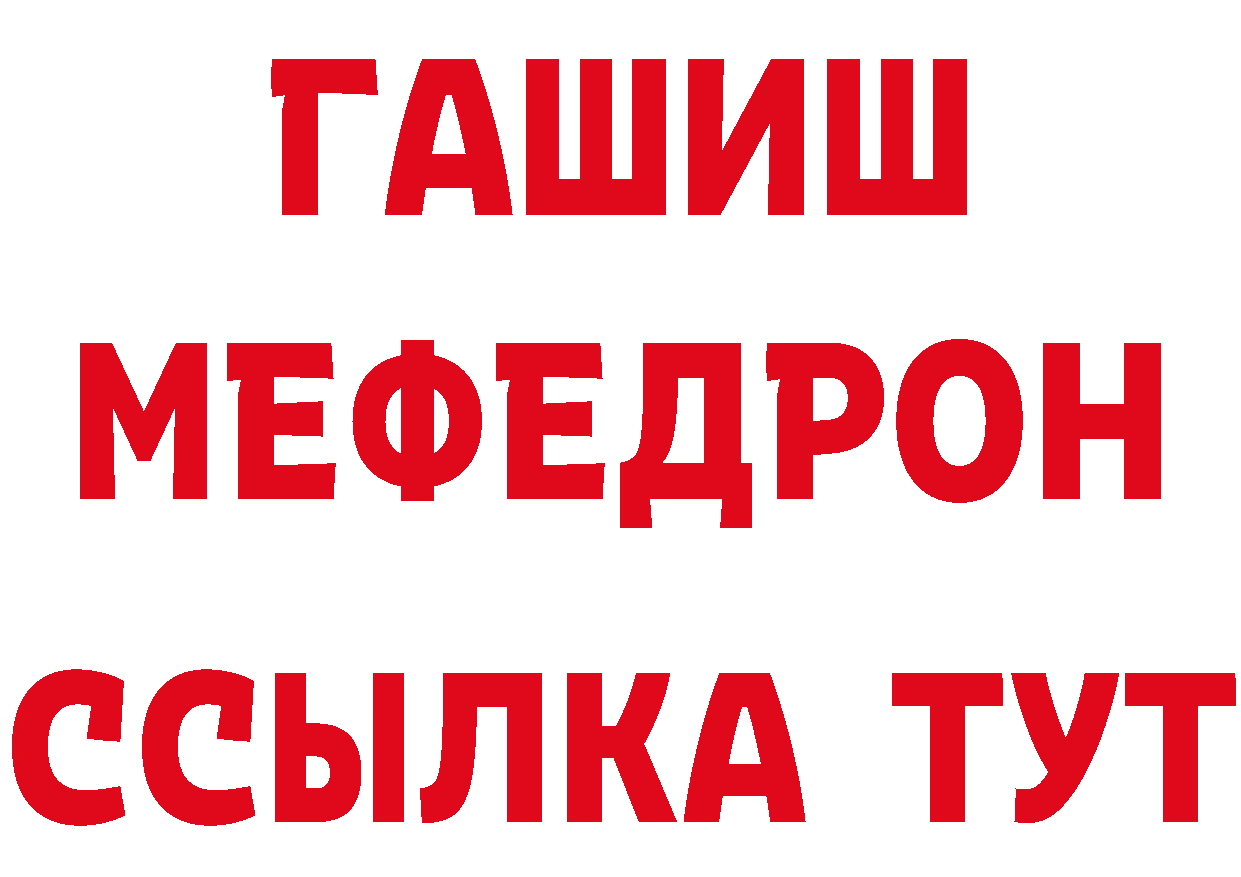 ГАШИШ
МЕФЕДРОН
ССЫЛКА ТУТ